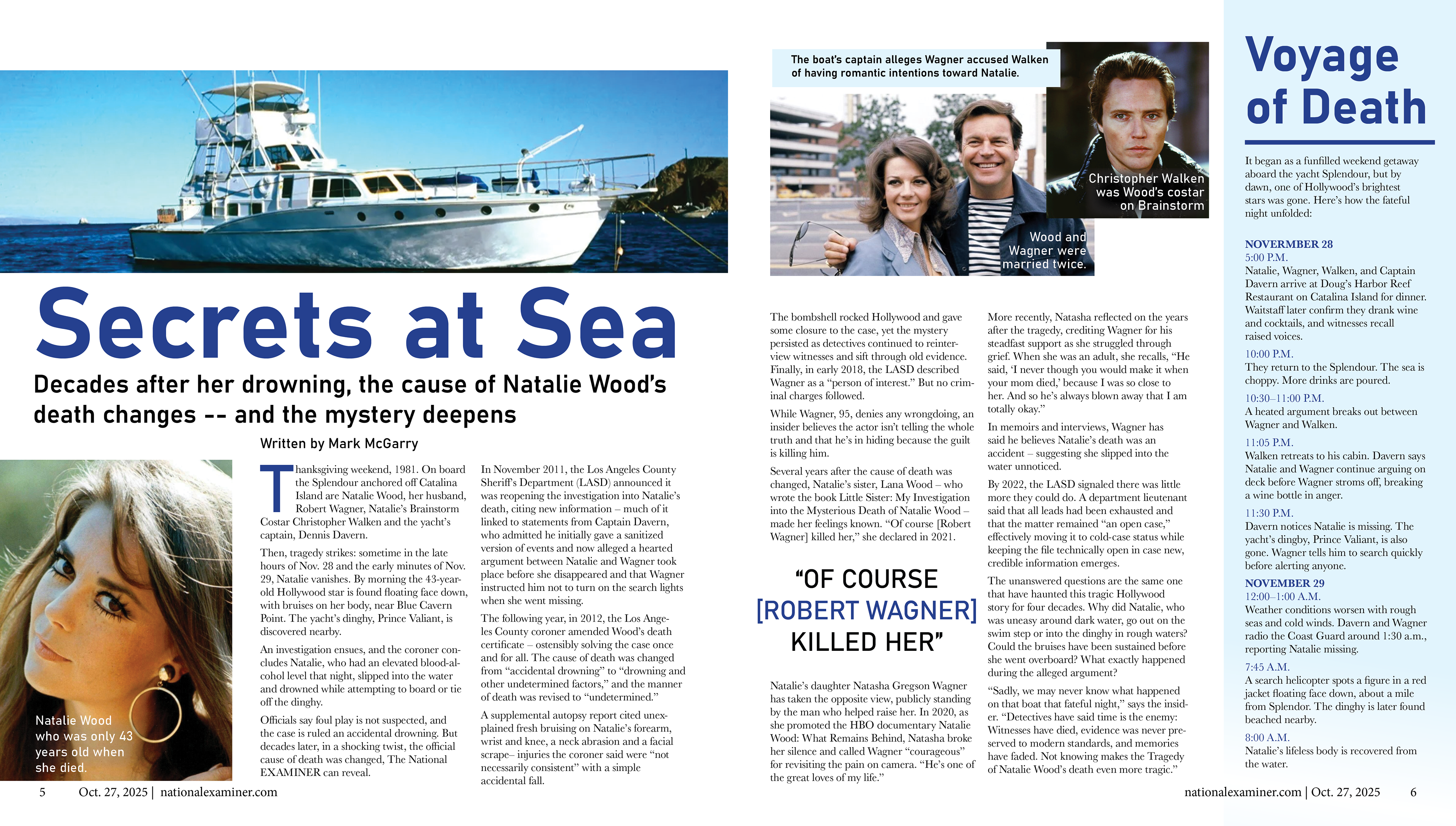 Secrets at Sea

Decades after her drowning, the cause of Natalie Wood's death changes -- and the mystery deepens

Written by Mark McGarry

Natalie Wood who was only 43 years old when she died.

Thanksgiving weekend, 1981. On board the Splendour anchored off Catalina Island are Natalie Wood, her husband, Robert Wagner, Natalie's Brainstorm Costar Christopher Walken and the yacht's captain, Dennis Davern.

Then, tragedy strikes: sometime in the late hours of Nov. 28 and the early minutes of Nov. 29, Natalie vanishes. By morning the 43-year-old Hollywood star is found floating face down, with bruises on her body, near Blue Cavern Point. The yacht's dinghy, Prince Valiant, is discovered nearby.

An investigation ensues, and the coroner concludes Natalie, who had an elevated blood-alcohol level that night, slipped into the water and drowned while attempting to board or tie off the dinghy.

Officials say foul play is not suspected, and the case is ruled an accidental drowning. But decades later, in a shocking twist, the official cause of death was changed, The National EXAMINER can reveal.

In November 2011, the Los Angeles County Sheriff's Department (LASD) announced it was reopening the investigation into Natalie's death, citing new information – much of it linked to statements from Captain Davern, who admitted he initially gave a sanitized version of events and now alleged a hearted argument between Natalie and Wagner took place before she disappeared and that Wagner instructed him not to turn on the search lights when she went missing.

The following year, in 2012, the Los Angeles County coroner amended Wood's death certificate – ostensibly solving the case once and for all. The cause of death was changed from "accidental drowning" to "drowning and other undetermined factors," and the manner of death was revised to "undetermined."

A supplemental autopsy report cited unexplained fresh bruising on Natalie's forearm, wrist and knee, a neck abrasion and a facial scrape– injuries the coroner said were "not necessarily consistent" with a simple accidental fall.

5 Oct. 27, 2025 | nationalexaminer.com

The boat's captain alleges Wagner accused Walken of having romantic intentions toward Natalie.

Christopher Walken was Wood's costar on Brainstorm

Wood and Wagner were married twice.

The bombshell rocked Hollywood and gave some closure to the case, yet the mystery persisted as detectives continued to reinterview witnesses and sift through old evidence. Finally, in early 2018, the LASD described Wagner as a "person of interest." But no criminal charges followed.

While Wagner, 95, denies any wrongdoing, an insider believes the actor isn't telling the whole truth and that he's in hiding because the guilt is killing him.

Several years after the cause of death was changed, Natalie's sister, Lana Wood – who wrote the book Little Sister: My Investigation into the Mysterious Death of Natalie Wood – made her feelings known. "Of course [Robert Wagner] killed her," she declared in 2021.

"OF COURSE [ROBERT WAGNER] KILLED HER"

Natalie's daughter Natasha Gregson Wagner has taken the opposite view, publicly standing by the man who helped raise her. In 2020, as she promoted the HBO documentary Natalie Wood: What Remains Behind, Natasha broke her silence and called Wagner "courageous" for revisiting the pain on camera. "He's one of the great loves of my life."

More recently, Natasha reflected on the years after the tragedy, crediting Wagner for his steadfast support as she struggled through grief. When she was an adult, she recalls, "He said, 'I never though you would make it when your mom died,' because I was so close to her. And so he's always blown away that I am totally okay."

In memoirs and interviews, Wagner has said he believes Natalie's death was an accident – suggesting she slipped into the water unnoticed.

By 2022, the LASD signaled there was little more they could do. A department lieutenant said that all leads had been exhausted and that the matter remained "an open case," effectively moving it to cold-case status while keeping the file technically open in case new, credible information emerges.

The unanswered questions are the same one that have haunted this tragic Hollywood story for four decades. Why did Natalie, who was uneasy around dark water, go out on the swim step or into the dinghy in rough waters? Could the bruises have been sustained before she went overboard? What exactly happened during the alleged argument?

"Sadly, we may never know what happened on that boat that fateful night," says the insider. "Detectives have said time is the enemy: Witnesses have died, evidence was never preserved to modern standards, and memories have faded. Not knowing makes the Tragedy of Natalie Wood's death even more tragic."

Voyage of Death

It began as a funfilled weekend getaway aboard the yacht Splendour, but by dawn, one of Hollywood's brightest stars was gone. Here's how the fateful night unfolded:

NOVERMBER 28
5:00 P.M.
Natalie, Wagner, Walken, and Captain Davern arrive at Doug's Harbor Reef Restaurant on Catalina Island for dinner. Waitstaff later confirm they drank wine and cocktails, and witnesses recall raised voices.

10:00 P.M.
They return to the Splendour. The sea is choppy. More drinks are poured.

10:30–11:00 P.M.
A heated argument breaks out between Wagner and Walken.

11:05 P.M.
Walken retreats to his cabin. Davern says Natalie and Wagner continue arguing on deck before Wagner stroms off, breaking a wine bottle in anger.

11:30 P.M.
Davern notices Natalie is missing. The yacht's dingby, Prince Valiant, is also gone. Wagner tells him to search quickly before alerting anyone.

NOVEMBER 29
12:00–1:00 A.M.
Weather conditions worsen with rough seas and cold winds. Davern and Wagner radio the Coast Guard around 1:30 a.m., reporting Natalie missing.

7:45 A.M.
A search helicopter spots a figure in a red jacket floating face down, about a mile from Splendor. The dinghy is later found beached nearby.

8:00 A.M.
Natalie's lifeless body is recovered from the water.

nationalexaminer.com | Oct. 27, 2025 6